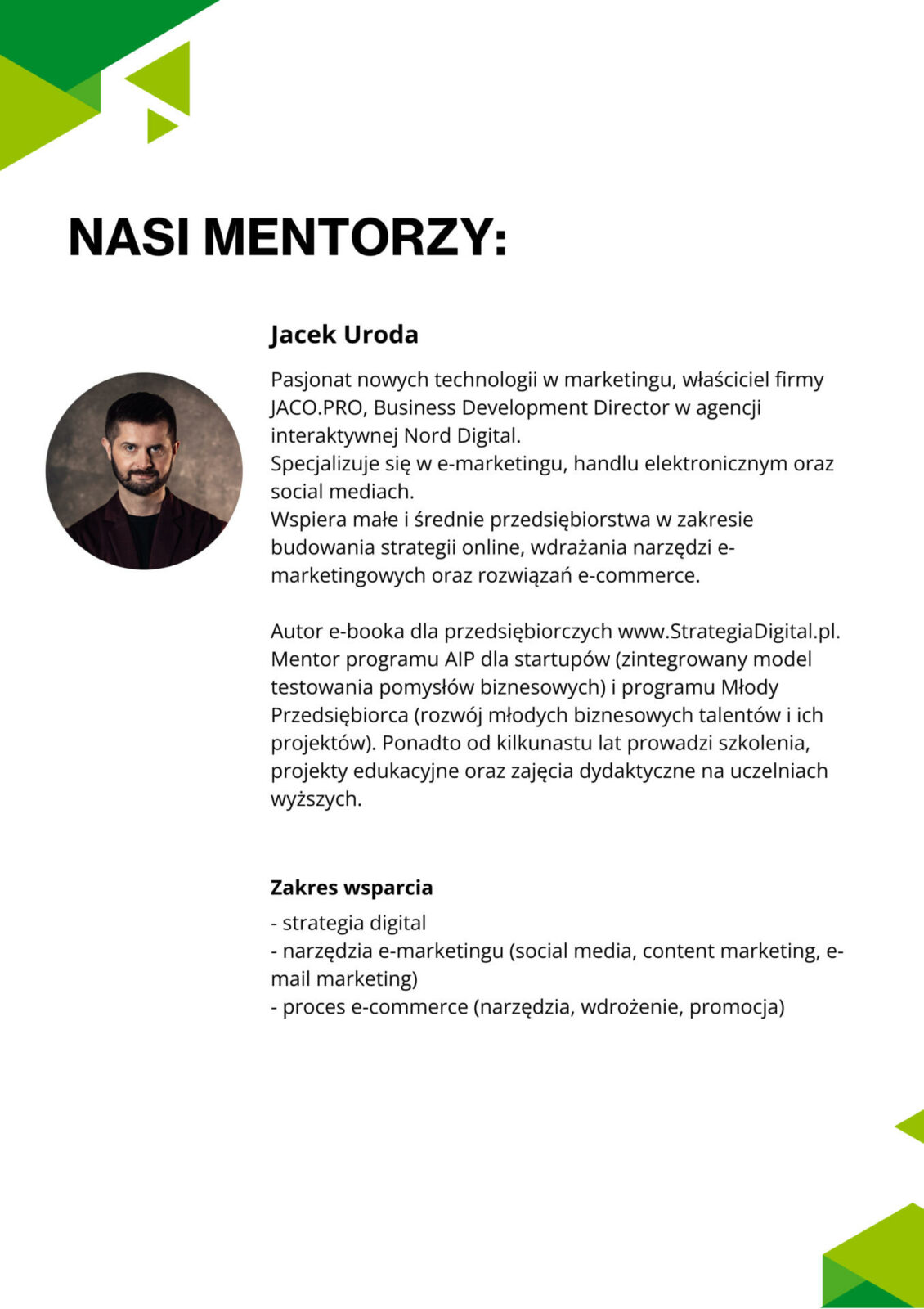 NASI MENTORZY:

Jacek Uroda

Pasjonat nowych technologii w marketingu, właściciel firmy JACO.PRO, Business Development Director w agencji interaktywnej Nord Digital.
Specjalizuje się w e-marketingu, handlu elektronicznym oraz social mediach.
Wspiera małe i średnie przedsiębiorstwa w zakresie budowania strategii online, wdrażania narzędzi e-marketingowych oraz rozwiązań e-commerce.

Autor e-booka dla przedsiębiorczych www.StrategiaDigital.pl. Mentor programu AIP dla startupów (zintegrowany model testowania pomysłów biznesowych) i programu Młody Przedsiębiorca (rozwój młodych biznesowych talentów i ich projektów). Ponadto od kilkunastu lat prowadzi szkolenia, projekty edukacyjne oraz zajęcia dydaktyczne na uczelniach wyższych.

Zakres wsparcia
- strategia digital
- narzędzia e-marketingu (social media, content marketing, e-mail marketing)
- proces e-commerce (narzędzia, wdrożenie, promocja)